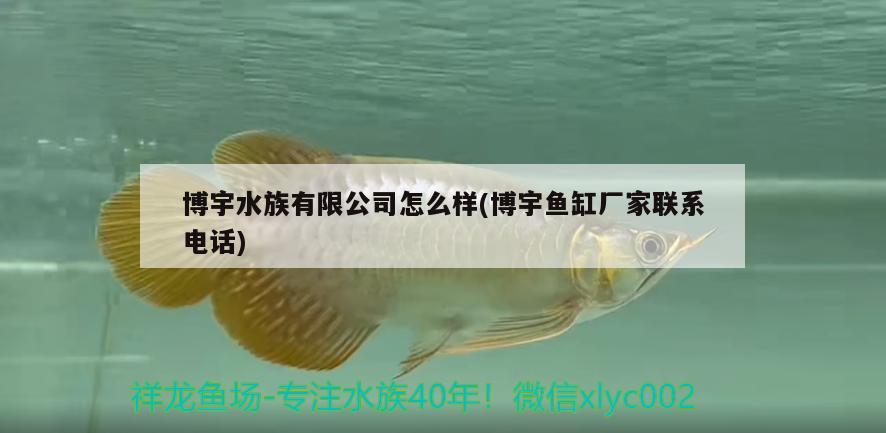 博宇水族有限公司怎么样(博宇鱼缸厂家联系电话)

祥龙鱼场-专注水族40年！微信xlyc002